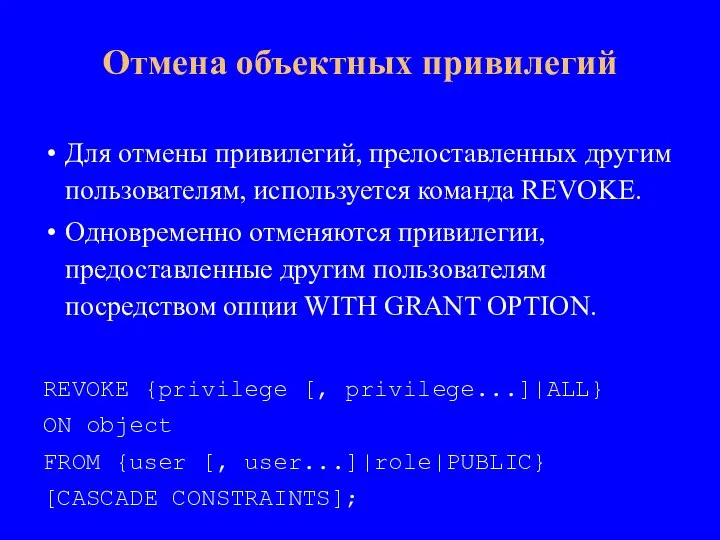 Отмена объектных привилегий

• Для отмены привилегий, прелоставленных другим пользователям, используется команда REVOKE.

• Одновременно отменяются привилегии, предоставленные другим пользователям посредством опции WITH GRANT OPTION.

REVOKE {privilege [, privilege...]|ALL}
ON object
FROM {user [, user...]|role|PUBLIC}
[CASCADE CONSTRAINTS];